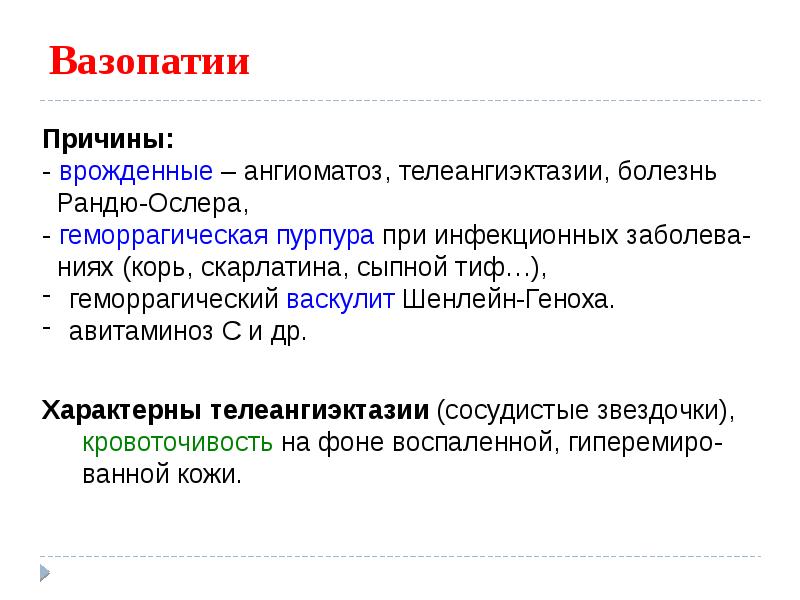 Вазопатии

Причины:
- врожденные – ангиоматоз, телеангиэктазии, болезнь Рандю-Ослера,
- геморрагическая пурпура при инфекционных заболеваниях (корь, скарлатина, сыпной тиф…),
- геморрагический васкулит Шенлейн-Геноха.
- авитаминоз С и др.

Характерны телеангиэктазии (сосудистые звездочки), кровоточивость на фоне воспаленной, гиперемированной кожи.